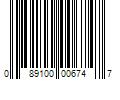 0 89100 00674 7